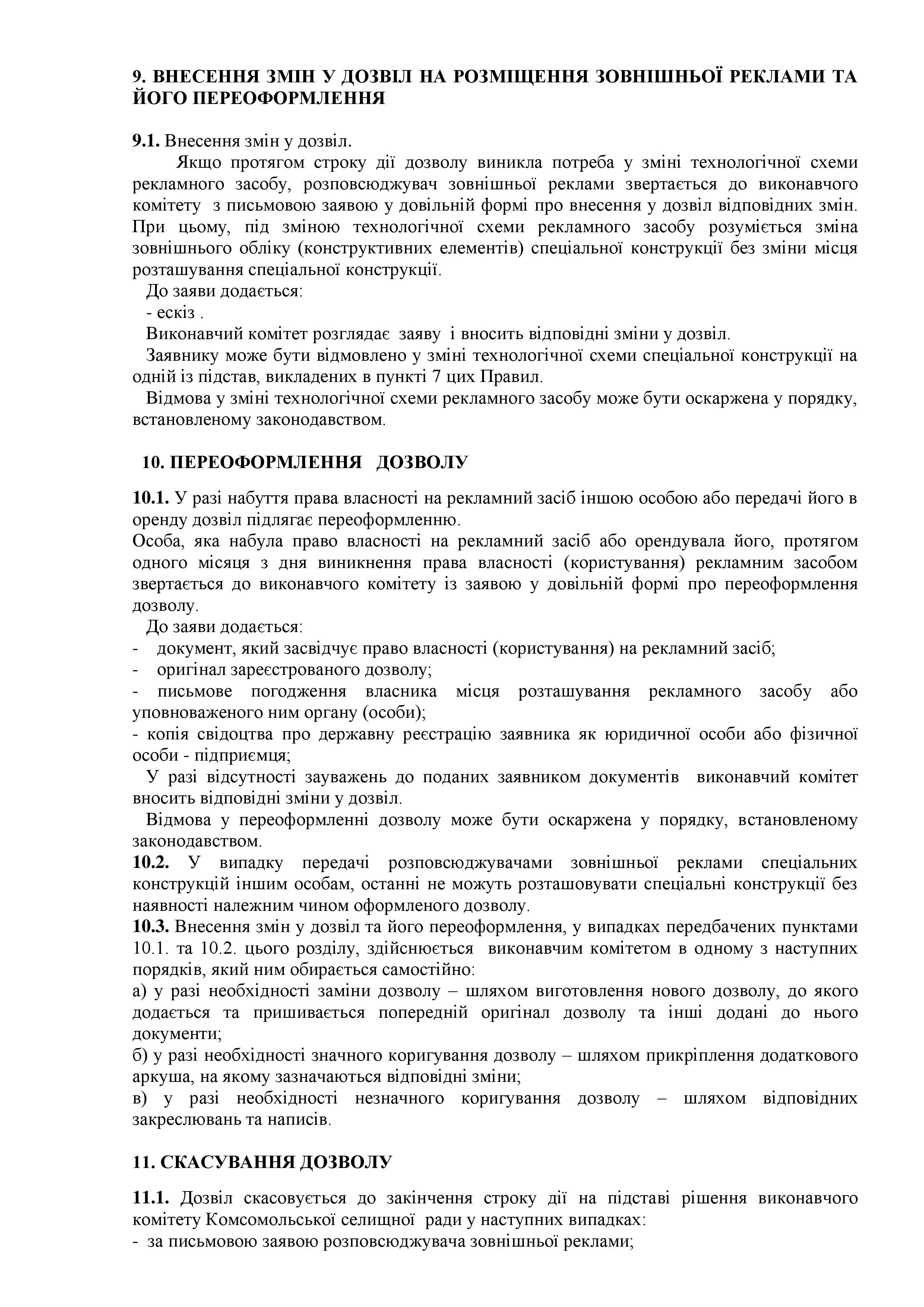 9. ВНЕСЕННЯ ЗМІН У ДОЗВІЛ НА РОЗМІЩЕННЯ ЗОВНІШНЬОЇ РЕКЛАМИ ТА ЙОГО ПЕРЕОФОРМЛЕННЯ

9.1. Внесення змін у дозвіл.
Якщо протягом строку дії дозволу виникла потреба у зміні технологічної схеми рекламного засобу, розповсюджувач зовнішньої реклами звертається до виконавчого комітету з письмовою заявою у довільній формі про внесення у дозвіл відповідних змін. При цьому, під зміною технологічної схеми рекламного засобу розуміється зміна зовнішнього обліку (конструктивних елементів) спеціальної конструкції без зміни місця розташування спеціальної конструкції.
До заяви додається:
- ескіз .
Виконавчий комітет розглядає заяву і вносить відповідні зміни у дозвіл.
Заявнику може бути відмовлено у зміні технологічної схеми спеціальної конструкції на одній із підстав, викладених в пункті 7 цих Правил.
Відмова у зміні технологічної схеми рекламного засобу може бути оскаржена у порядку, встановленому законодавством.

10. ПЕРЕОФОРМЛЕННЯ ДОЗВОЛУ

10.1. У разі набуття права власності на рекламний засіб іншою особою або передачі його в оренду дозвіл підлягає переоформленню.
Особа, яка набула право власності на рекламний засіб або орендувала його, протягом одного місяця з дня виникнення права власності (користування) рекламним засобом звертається до виконавчого комітету із заявою у довільній формі про переоформлення дозволу.
До заяви додається:
- документ, який засвідчує право власності (користування) на рекламний засіб;
- оригінал зареєстрованого дозволу;
- письмове погодження власника місця розташування рекламного засобу або уповноваженого ним органу (особи);
- копія свідоцтва про державну реєстрацію заявника як юридичної особи або фізичної особи - підприємця;
У разі відсутності зауважень до поданих заявником документів виконавчий комітет вносить відповідні зміни у дозвіл.
Відмова у переоформленні дозволу може бути оскаржена у порядку, встановленому законодавством.
10.2. У випадку передачі розповсюджувачами зовнішньої реклами спеціальних конструкцій іншим особам, останні не можуть розташовувати спеціальні конструкції без наявності належним чином оформленого дозволу.
10.3. Внесення змін у дозвіл та його переоформлення, у випадках передбачених пунктами 10.1. та 10.2. цього розділу, здійснюється виконавчим комітетом в одному з наступних порядків, який ним обирається самостійно:
а) у разі необхідності заміни дозволу – шляхом виготовлення нового дозволу, до якого додається та пришивається попередній оригінал дозволу та інші додані до нього документи;
б) у разі необхідності значного коригування дозволу – шляхом прикріплення додаткового аркуша, на якому зазначаються відповідні зміни;
в) у разі необхідності незначного коригування дозволу – шляхом відповідних закреслювань та написів.

11. СКАСУВАННЯ ДОЗВОЛУ

11.1. Дозвіл скасовується до закінчення строку дії на підставі рішення виконавчого комітету Комсомольської селищної ради у наступних випадках:
- за письмовою заявою розповсюджувача зовнішньої реклами;